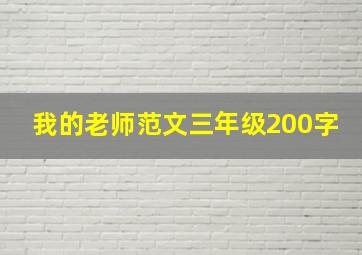 我的老师范文三年级200字